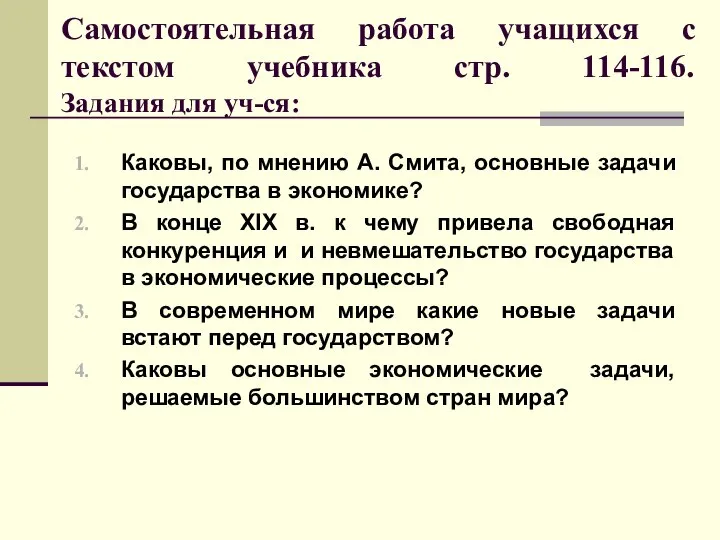 Самостоятельная работа учащихся с текстом учебника стр. 114-116.
Задания для уч-ся:

1. Каковы, по мнению А. Смита, основные задачи государства в экономике?
2. В конце XIX в. к чему привела свободная конкуренция и и невмешательство государства в экономические процессы?
3. В современном мире какие новые задачи встают перед государством?
4. Каковы основные экономические задачи, решаемые большинством стран мира?